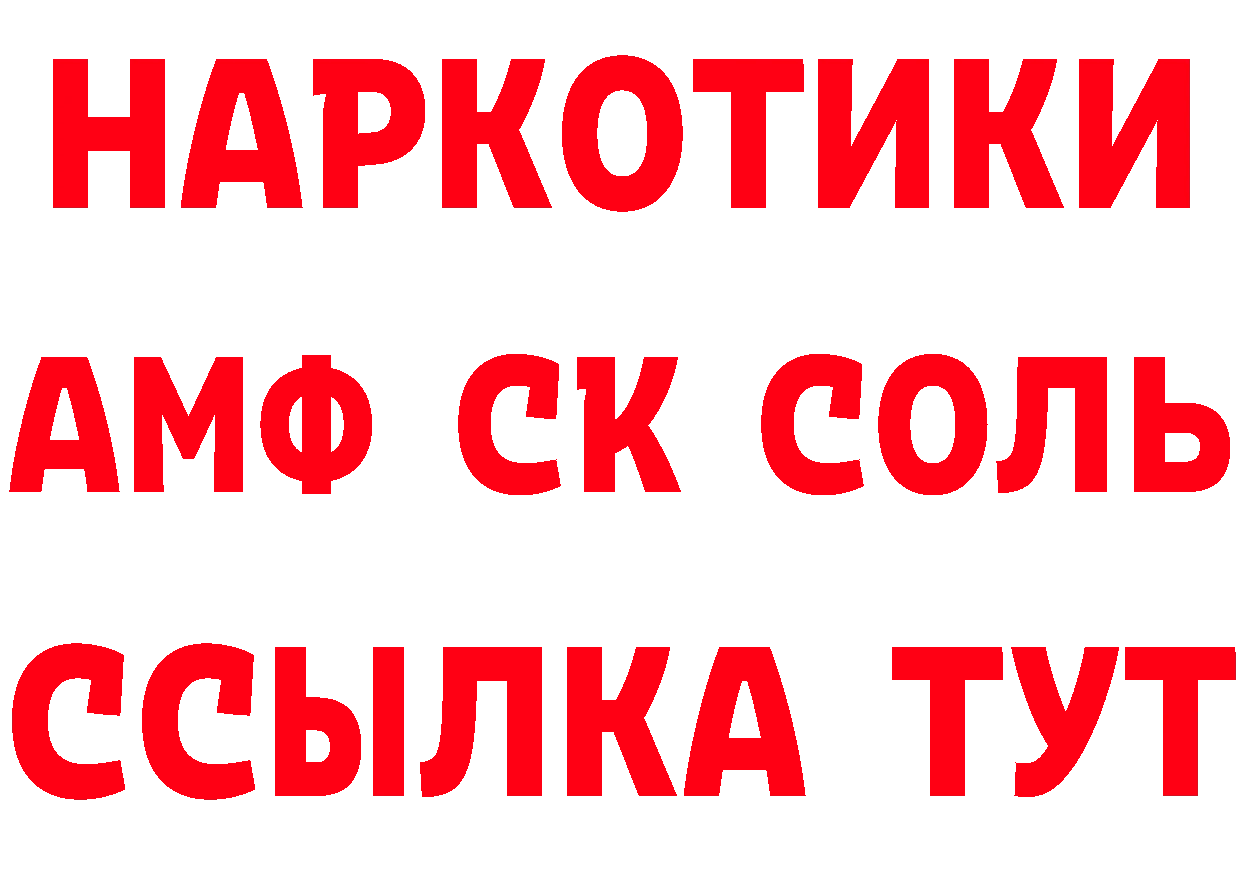 НАРКОТИКИ

АМФ СК СОЛЬ

ССЫЛКА ТУТ